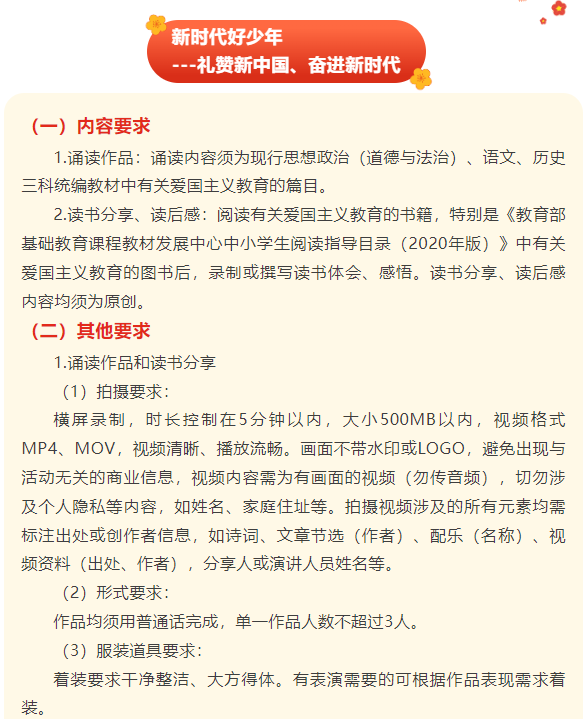 新时代好少年
---礼赞新中国、奋进新时代

（一）内容要求

1.诵读作品：诵读内容须为现行思想政治（道德与法治）、语文、历史三科统编教材中有关爱国主义教育的篇目。

2.读书分享、读后感：阅读有关爱国主义教育的书籍，特别是《教育部基础教育课程教材发展中心中小学生阅读指导目录（2020年版）》中有关爱国主义教育的图书后，录制或撰写读书体会、感悟。读书分享、读后感内容均须为原创。

（二）其他要求

1.诵读作品和读书分享

（1）拍摄要求：

横屏录制，时长控制在5分钟以内，大小500MB以内，视频格式MP4、MOV，视频清晰、播放流畅。画面不带水印或LOGO，避免出现与活动无关的商业信息，视频内容需为有画面的视频（勿传音频），切勿涉及个人隐私等内容，如姓名、家庭住址等。拍摄视频涉及的所有元素均需标注出处或创作者信息，如诗词、文章节选（作者）、配乐（名称）、视频资料（出处、作者），分享人或演讲人员姓名等。

（2）形式要求：

作品均须用普通话完成，单一作品人数不超过3人。

（3）服装道具要求：

着装要求干净整洁、大方得体。有表演需要的可根据作品表现需求着装。